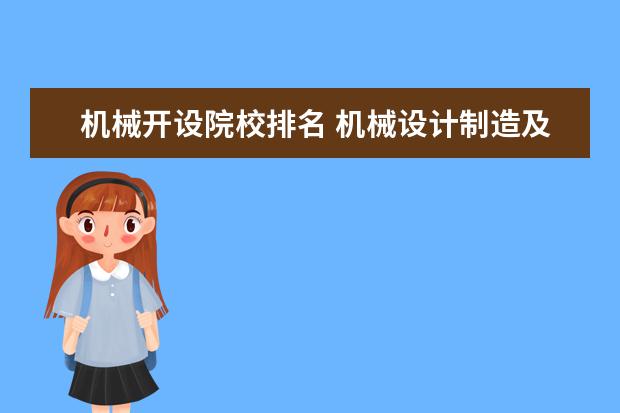 机械开设院校排名 机械设计制造及